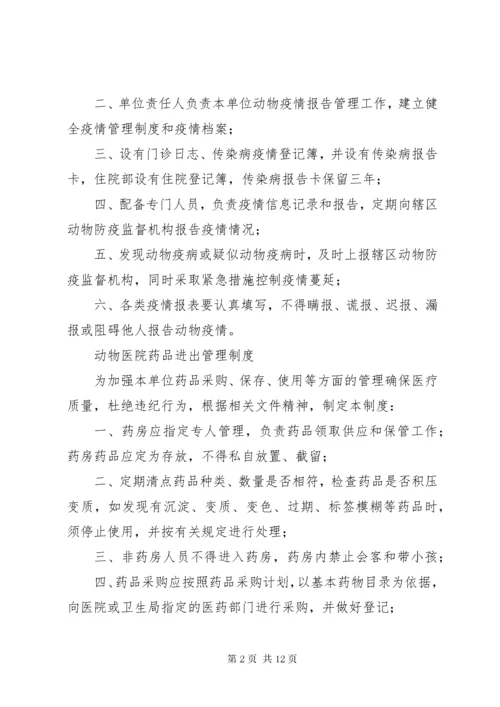 二、单位责任人负责本单位动物疫情报告管理工作，建立健全疫情管理制度和疫情档案；

三、设有门诊日志、传染病疫情登记簿，并设有传染病报告卡，住院部设有住院登记簿，传染病报告卡保留三年；

四、配备专门人员，负责疫情信息记录和报告，定期向辖区动物防疫监督机构报告疫情情况；

五、发现动物疫病或疑似动物疫病时，及时上报辖区动物防疫监督机构，同时采取紧急措施控制疫情蔓延；

六、各类疫情报表要认真填写，不得瞒报、谎报、迟报、漏报或阻碍他人报告动物疫情。

动物医院药品进出管理制度

为加强本单位药品采购、保存、使用等方面的管理确保医疗质量，杜绝违纪行为，根据相关文件精神，制定本制度：

一、药房应指定专人管理，负责药品领取供应和保管工作；药房药品应定为存放，不得私自放置、截留；

二、定期清点药品种类、数量是否相符，检查药品是否积压变质，如发现有沉淀、变质、变色、过期、标签模糊等药品时，须停止使用，并按有关规定进行处理；

三、非药房人员不得进入药房，药房内禁止会客和带小孩；

四、药品采购应按照药品采购计划，以基本药物目录为依据，向医院或卫生局指定的医药部门进行采购，并做好登记；

第 2 页 共 12 页